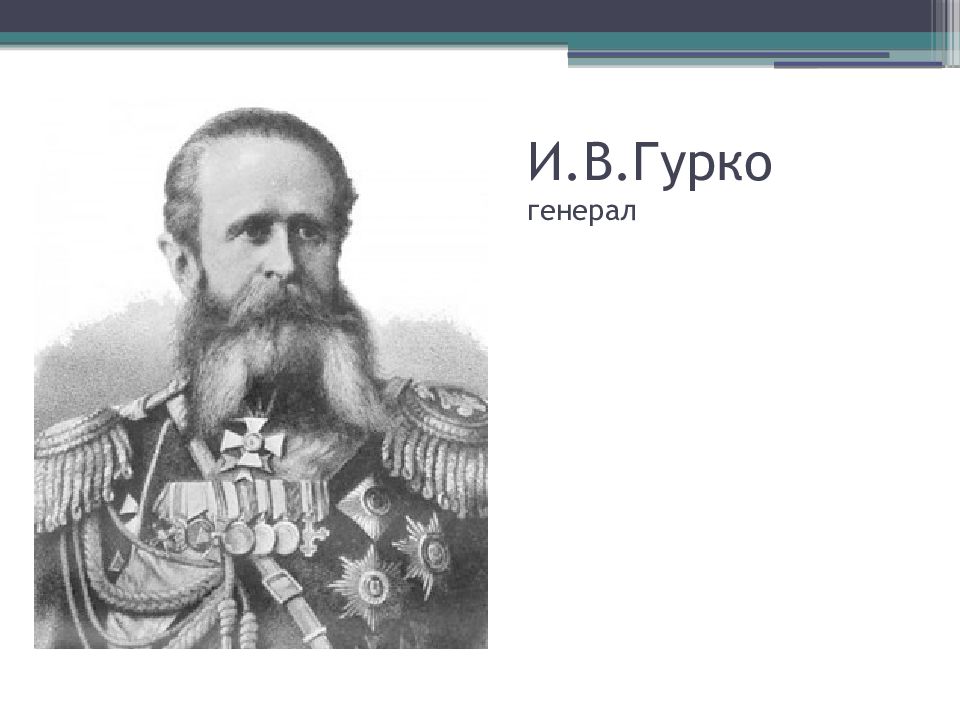 И.В.Гурко
генерал